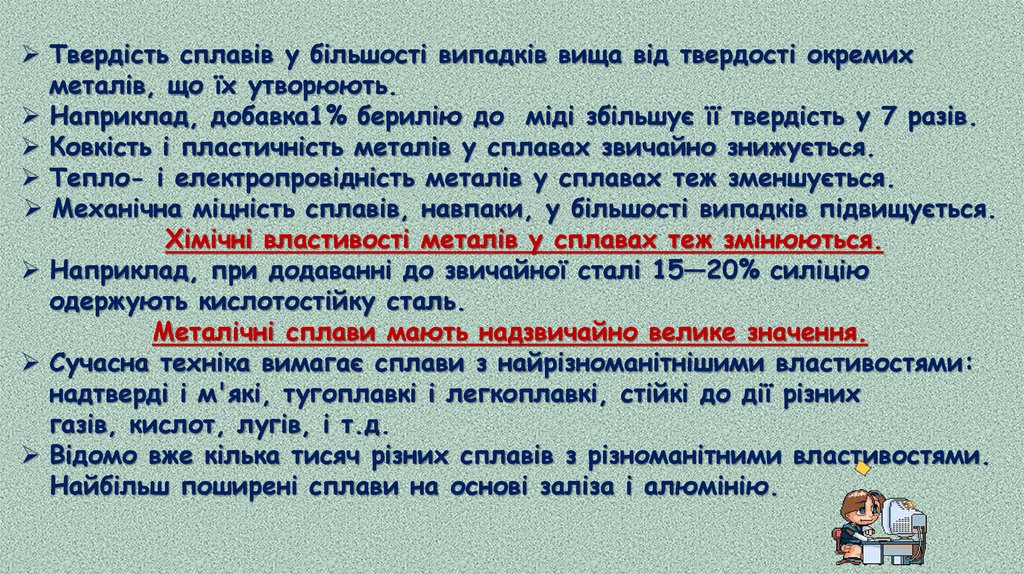 ➢ Твердість сплавів у більшості випадків вища від твердості окремих металів, що їх утворюють.

➢ Наприклад, добавка1% берилію до міді збільшує її твердість у 7 разів.

➢ Ковкість і пластичність металів у сплавах звичайно знижується.

➢ Тепло- і електропровідність металів у сплавах теж зменшується.

➢ Механічна міцність сплавів, навпаки, у більшості випадків підвищується.

Хімічні властивості металів у сплавах теж змінюються.

➢ Наприклад, при додаванні до звичайної сталі 15—20% силіцію одержують кислотостійку сталь.

Металічні сплави мають надзвичайно велике значення.

➢ Сучасна техніка вимагає сплави з найрізноманітнішими властивостями: надтверді і м'які, тугоплавкі і легкоплавкі, стійкі до дії різних газів, кислот, лугів, і т.д.

➢ Відомо вже кілька тисяч різних сплавів з різноманітними властивостями. Найбільш поширені сплави на основі заліза і алюмінію.